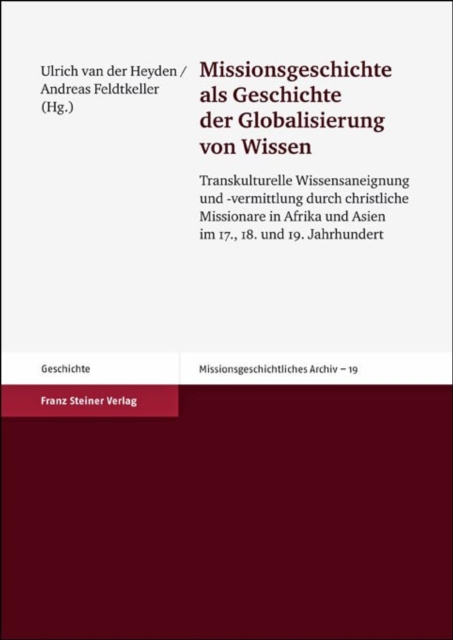 Ulrich van der Heyden /
Andreas Feldtkeller
(Hg.)

Missionsgeschichte als Geschichte der Globalisierung von Wissen

Transkulturelle Wissensaneignung und -vermittlung durch christliche Missionare in Afrika und Asien im 17., 18. und 19. Jahrhundert

Geschichte

Missionsgeschichtliches Archiv – 19

Franz Steiner Verlag